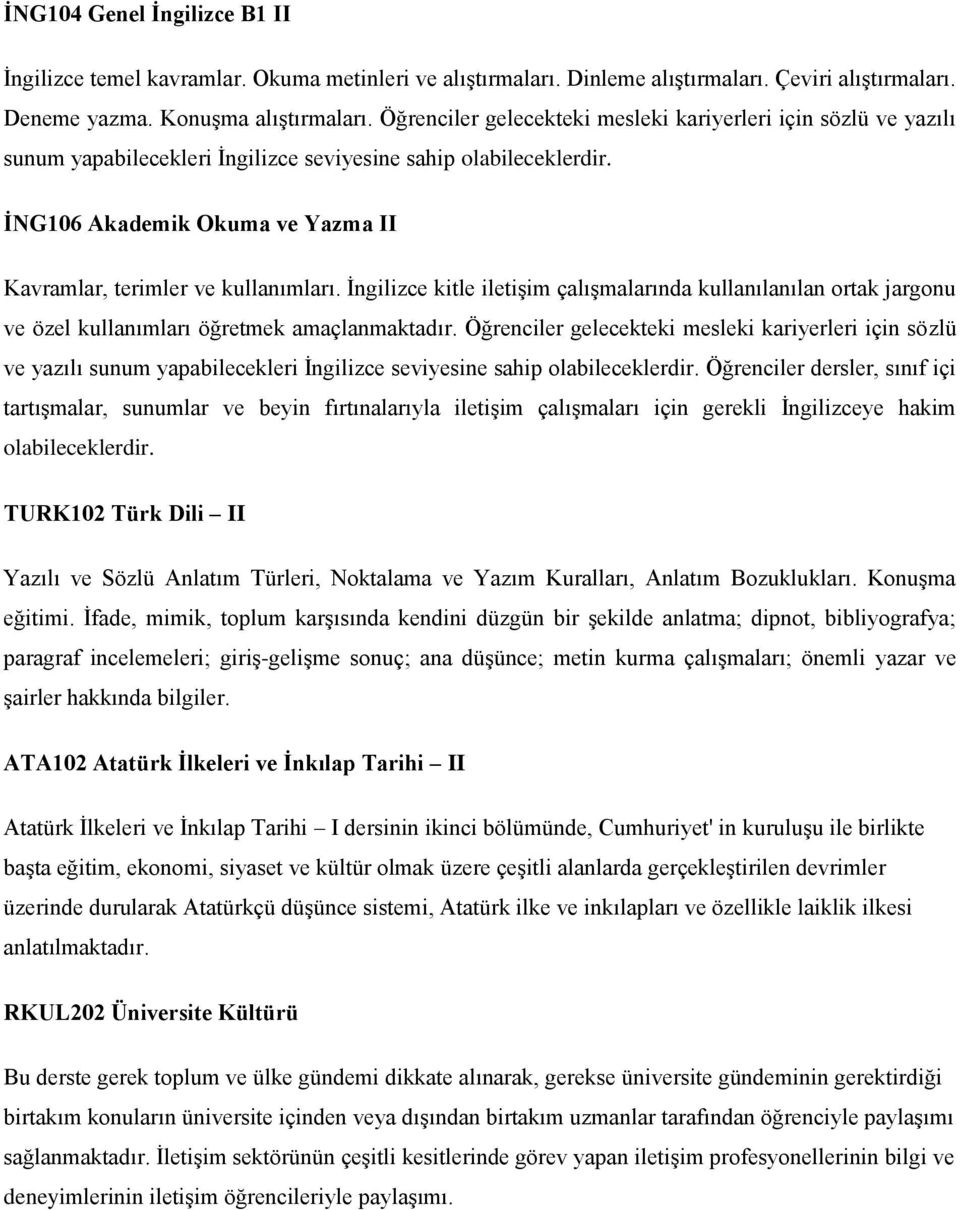 İNG104 Genel İngilizce B1 II

İngilizce temel kavramlar. Okuma metinleri ve alıştırmaları. Dinleme alıştırmaları. Çeviri alıştırmaları. Deneme yazma. Konuşma alıştırmaları. Öğrenciler gelecekteki mesleki kariyerleri için sözlü ve yazılı sunum yapabilecekleri İngilizce seviyesine sahip olabileceklerdir.

İNG106 Akademik Okuma ve Yazma II

Kavramlar, terimler ve kullanımları. İngilizce kitle iletişim çalışmalarında kullanılanılan ortak jargonu ve özel kullanımları öğretmek amaçlanmaktadır. Öğrenciler gelecekteki mesleki kariyerleri için sözlü ve yazılı sunum yapabilecekleri İngilizce seviyesine sahip olabileceklerdir. Öğrenciler dersler, sınıf içi tartışmalar, sunumlar ve beyin fırtınalarıyla iletişim çalışmaları için gerekli İngilizceye hakim olabileceklerdir.

TURK102 Türk Dili – II

Yazılı ve Sözlü Anlatım Türleri, Noktalama ve Yazım Kuralları, Anlatım Bozuklukları. Konuşma eğitimi. İfade, mimik, toplum karşısında kendini düzgün bir şekilde anlatma; dipnot, bibliyografya; paragraf incelemeleri; giriş-gelişme sonuç; ana düşünce; metin kurma çalışmaları; önemli yazar ve şairler hakkında bilgiler.

ATA102 Atatürk İlkeleri ve İnkılap Tarihi – II

Atatürk İlkeleri ve İnkılap Tarihi – I dersinin ikinci bölümünde, Cumhuriyet' in kuruluşu ile birlikte başta eğitim, ekonomi, siyaset ve kültür olmak üzere çeşitli alanlarda gerçekleştirilen devrimler üzerinde durularak Atatürkçü düşünce sistemi, Atatürk ilke ve inkılapları ve özellikle laiklik ilkesi anlatılmaktadır.

RKUL202 Üniversite Kültürü

Bu derste gerek toplum ve ülke gündemi dikkate alınarak, gerekse üniversite gündeminin gerektirdiği birtakım konuların üniversite içinden veya dışından birtakım uzmanlar tarafından öğrenciyle paylaşımı sağlanmaktadır. İletişim sektörünün çeşitli kesitlerinde görev yapan iletişim profesyonellerinin bilgi ve deneyimlerinin iletişim öğrencileriyle paylaşımı.